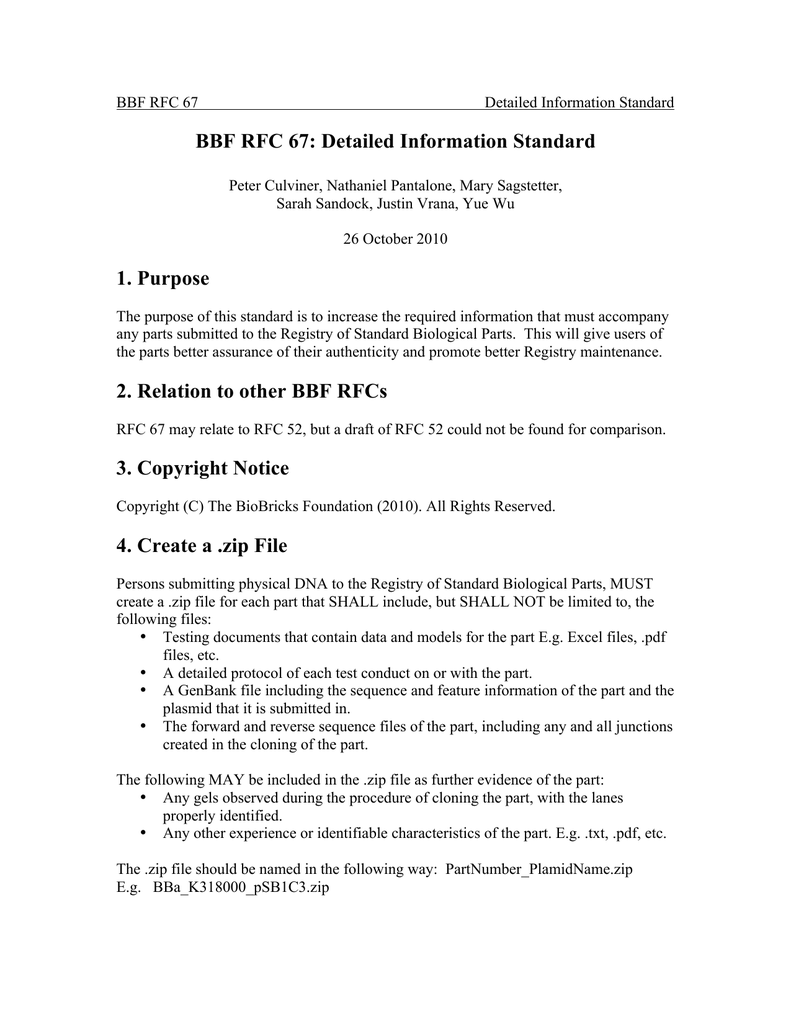 BBF RFC 67 Detailed Information Standard

BBF RFC 67: Detailed Information Standard

Peter Culviner, Nathaniel Pantalone, Mary Sagstetter, Sarah Sandock, Justin Vrana, Yue Wu

26 October 2010

1. Purpose

The purpose of this standard is to increase the required information that must accompany any parts submitted to the Registry of Standard Biological Parts. This will give users of the parts better assurance of their authenticity and promote better Registry maintenance.

2. Relation to other BBF RFCs

RFC 67 may relate to RFC 52, but a draft of RFC 52 could not be found for comparison.

3. Copyright Notice

Copyright (C) The BioBricks Foundation (2010). All Rights Reserved.

4. Create a .zip File

Persons submitting physical DNA to the Registry of Standard Biological Parts, MUST create a .zip file for each part that SHALL include, but SHALL NOT be limited to, the following files:
• Testing documents that contain data and models for the part E.g. Excel files, .pdf files, etc.
• A detailed protocol of each test conduct on or with the part.
• A GenBank file including the sequence and feature information of the part and the plasmid that it is submitted in.
• The forward and reverse sequence files of the part, including any and all junctions created in the cloning of the part.

The following MAY be included in the .zip file as further evidence of the part:
• Any gels observed during the procedure of cloning the part, with the lanes properly identified.
• Any other experience or identifiable characteristics of the part. E.g. .txt, .pdf, etc.

The .zip file should be named in the following way: PartNumber_PlamidName.zip
E.g. BBa_K318000_pSB1C3.zip